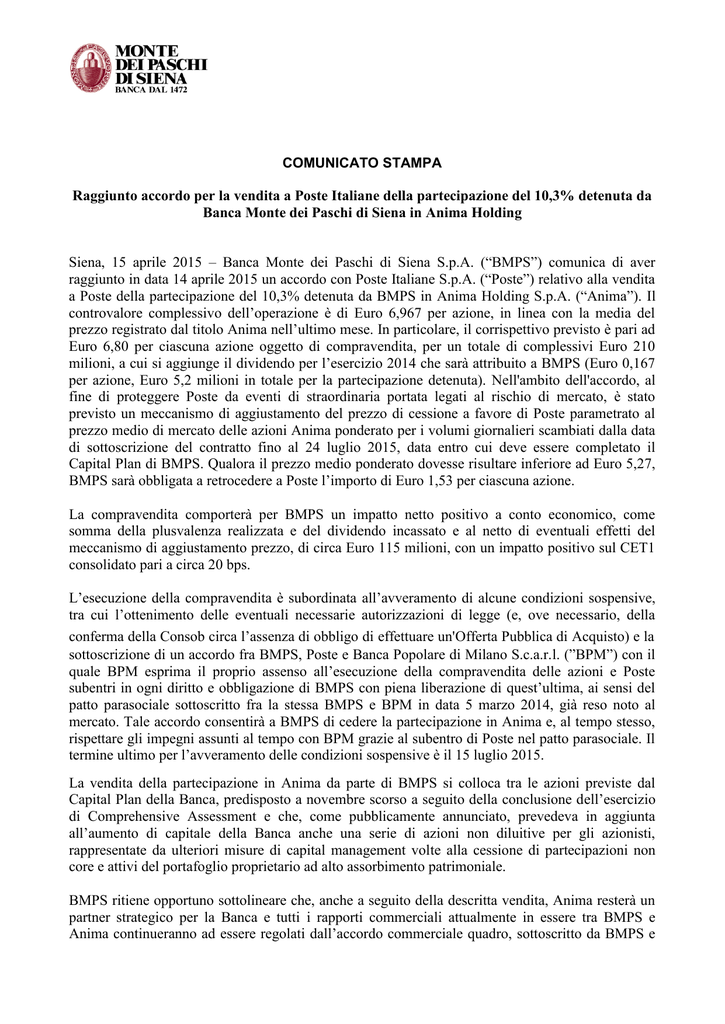 MONTE DEI PASCHI DI SIENA
BANCA DAL 1472

COMUNICATO STAMPA

Raggiunto accordo per la vendita a Poste Italiane della partecipazione del 10,3% detenuta da Banca Monte dei Paschi di Siena in Anima Holding

Siena, 15 aprile 2015 – Banca Monte dei Paschi di Siena S.p.A. (“BMPS”) comunica di aver raggiunto in data 14 aprile 2015 un accordo con Poste Italiane S.p.A. (“Poste”) relativo alla vendita a Poste della partecipazione del 10,3% detenuta da BMPS in Anima Holding S.p.A. (“Anima”). Il controvalore complessivo dell’operazione è di Euro 6,967 per azione, in linea con la media del prezzo registrato dal titolo Anima nell’ultimo mese. In particolare, il corrispettivo previsto è pari ad Euro 6,80 per ciascuna azione oggetto di compravendita, per un totale di complessivi Euro 210 milioni, a cui si aggiunge il dividendo per l’esercizio 2014 che sarà attribuito a BMPS (Euro 0,167 per azione, Euro 5,2 milioni in totale per la partecipazione detenuta). Nell'ambito dell'accordo, al fine di proteggere Poste da eventi di straordinaria portata legati al rischio di mercato, è stato previsto un meccanismo di aggiustamento del prezzo di cessione a favore di Poste parametrato al prezzo medio di mercato delle azioni Anima ponderato per i volumi giornalieri scambiati dalla data di sottoscrizione del contratto fino al 24 luglio 2015, data entro cui deve essere completato il Capital Plan di BMPS. Qualora il prezzo medio ponderato dovesse risultare inferiore ad Euro 5,27, BMPS sarà obbligata a retrocedere a Poste l’importo di Euro 1,53 per ciascuna azione.

La compravendita comporterà per BMPS un impatto netto positivo a conto economico, come somma della plusvalenza realizzata e del dividendo incassato e al netto di eventuali effetti del meccanismo di aggiustamento prezzo, di circa Euro 115 milioni, con un impatto positivo sul CET1 consolidato pari a circa 20 bps.

L’esecuzione della compravendita è subordinata all’avveramento di alcune condizioni sospensive, tra cui l’ottenimento delle eventuali necessarie autorizzazioni di legge (e, ove necessario, della conferma della Consob circa l’assenza di obbligo di effettuare un'Offerta Pubblica di Acquisto) e la sottoscrizione di un accordo fra BMPS, Poste e Banca Popolare di Milano S.c.a.r.l. (”BPM”) con il quale BPM esprima il proprio assenso all’esecuzione della compravendita delle azioni e Poste subentri in ogni diritto e obbligazione di BMPS con piena liberazione di quest’ultima, ai sensi del patto parasociale sottoscritto fra la stessa BMPS e BPM in data 5 marzo 2014, già reso noto al mercato. Tale accordo consentirà a BMPS di cedere la partecipazione in Anima e, al tempo stesso, rispettare gli impegni assunti al tempo con BPM grazie al subentro di Poste nel patto parasociale. Il termine ultimo per l’avveramento delle condizioni sospensive è il 15 luglio 2015.

La vendita della partecipazione in Anima da parte di BMPS si colloca tra le azioni previste dal Capital Plan della Banca, predisposto a novembre scorso a seguito della conclusione dell’esercizio di Comprehensive Assessment e che, come pubblicamente annunciato, prevedeva in aggiunta all’aumento di capitale della Banca anche una serie di azioni non diluitive per gli azionisti, rappresentate da ulteriori misure di capital management volte alla cessione di partecipazioni non core e attivi del portafoglio proprietario ad alto assorbimento patrimoniale.

BMPS ritiene opportuno sottolineare che, anche a seguito della descritta vendita, Anima resterà un partner strategico per la Banca e tutti i rapporti commerciali attualmente in essere tra BMPS e Anima continueranno ad essere regolati dall’accordo commerciale quadro, sottoscritto da BMPS e